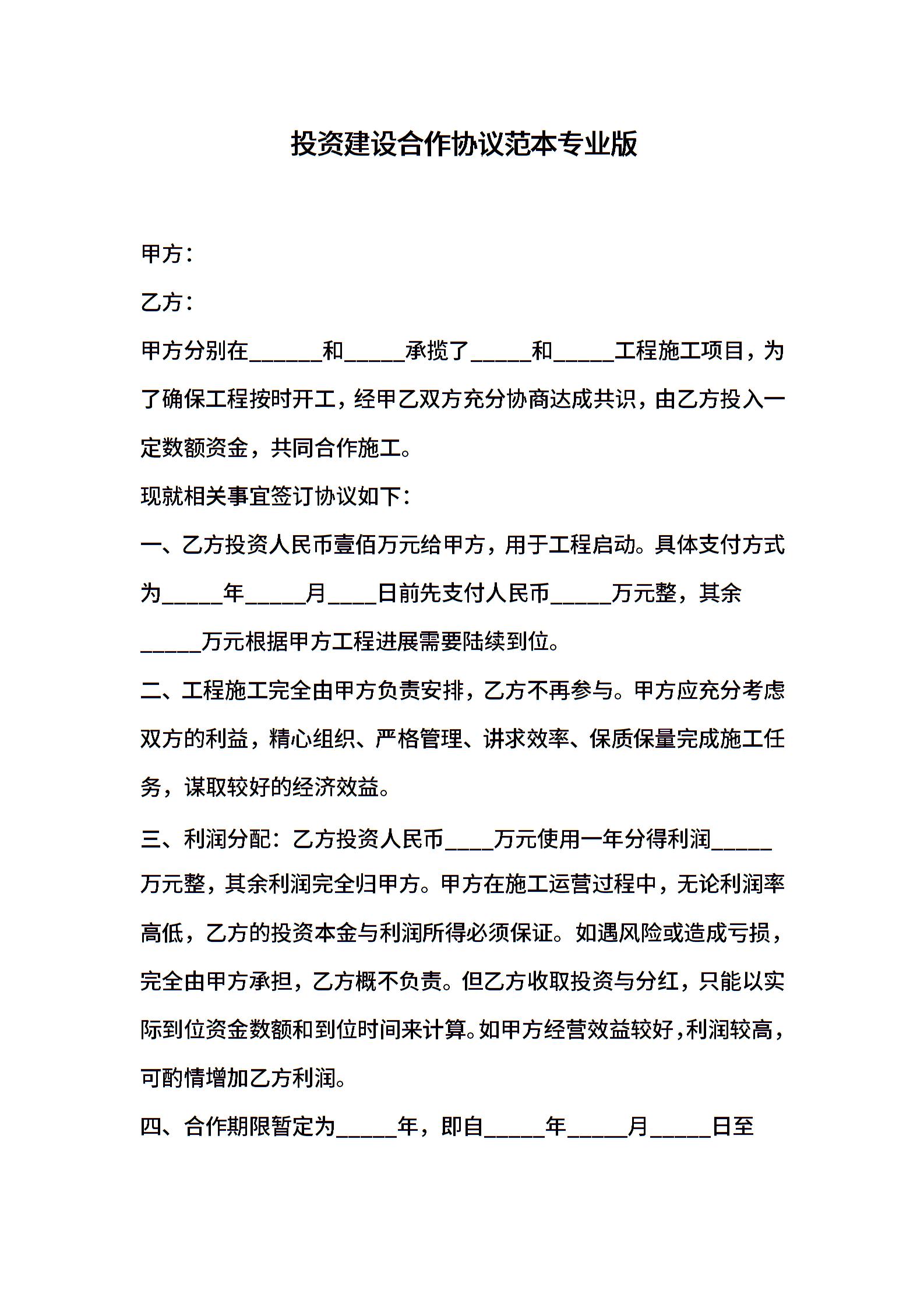 投资建设合作协议范本专业版

甲方：

乙方：

甲方分别在______和_____承揽了_____和_____工程施工项目，为了确保工程按时开工，经甲乙双方充分协商达成共识，由乙方投入一定数额资金，共同合作施工。

现就相关事宜签订协议如下：

一、乙方投资人民币壹佰万元给甲方，用于工程启动。具体支付方式为_____年_____月____日前先支付人民币_____万元整，其余_____万元根据甲方工程进展需要陆续到位。

二、工程施工完全由甲方负责安排，乙方不再参与。甲方应充分考虑双方的利益，精心组织、严格管理、讲求效率、保质保量完成施工任务，谋取较好的经济效益。

三、利润分配：乙方投资人民币____万元使用一年分得利润_____万元整，其余利润完全归甲方。甲方在施工运营过程中，无论利润率高低，乙方的投资本金与利润所得必须保证。如遇风险或造成亏损，完全由甲方承担，乙方概不负责。但乙方收取投资与分红，只能以实际到位资金数额和到位时间来计算。如甲方经营效益较好，利润较高，可酌情增加乙方利润。

四、合作期限暂定为_____年，即自_____年_____月_____日至